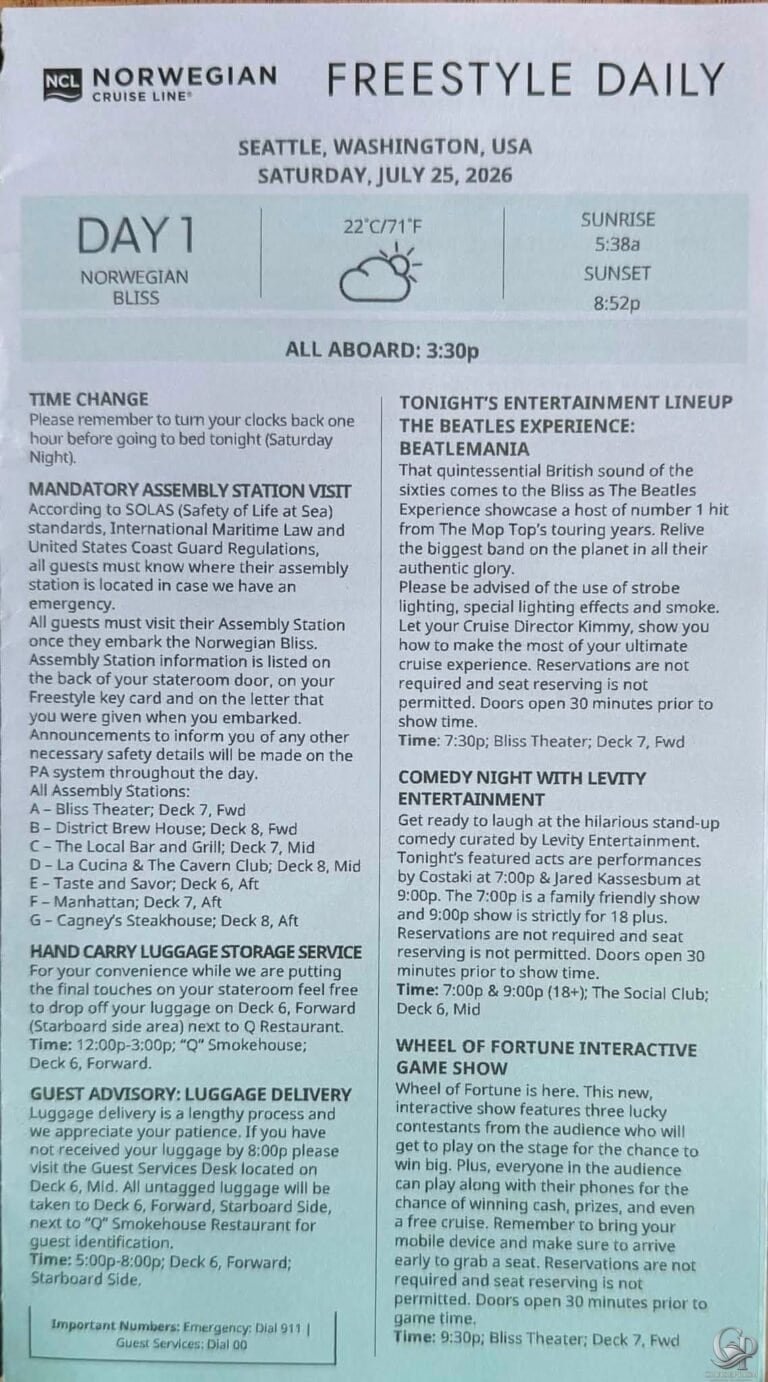 NCL NORWEGIAN CRUISE LINE®

FREESTYLE DAILY

SEATTLE, WASHINGTON, USA
SATURDAY, JULY 25, 2026

DAY 1
NORWEGIAN BLISS

22°C/71°F

SUNRISE
5:38a
SUNSET
8:52p

ALL ABOARD: 3:30p

TIME CHANGE
Please remember to turn your clocks back one hour before going to bed tonight (Saturday Night).

MANDATORY ASSEMBLY STATION VISIT
According to SOLAS (Safety of Life at Sea) standards, International Maritime Law and United States Coast Guard Regulations, all guests must know where their assembly station is located in case we have an emergency.
All guests must visit their Assembly Station once they embark the Norwegian Bliss. Assembly Station information is listed on the back of your stateroom door, on your Freestyle key card and on the letter that you were given when you embarked. Announcements to inform you of any other necessary safety details will be made on the PA system throughout the day.
All Assembly Stations:
A – Bliss Theater; Deck 7, Fwd
B – District Brew House; Deck 8, Fwd
C – The Local Bar and Grill; Deck 7, Mid
D – La Cucina & The Cavern Club; Deck 8, Mid
E – Taste and Savor; Deck 6, Aft
F – Manhattan; Deck 7, Aft
G – Cagney's Steakhouse; Deck 8, Aft

HAND CARRY LUGGAGE STORAGE SERVICE
For your convenience while we are putting the final touches on your stateroom feel free to drop off your luggage on Deck 6, Forward (Starboard side area) next to Q Restaurant.
Time: 12:00p-3:00p; "Q" Smokehouse; Deck 6, Forward.

GUEST ADVISORY: LUGGAGE DELIVERY
Luggage delivery is a lengthy process and we appreciate your patience. If you have not received your luggage by 8:00p please visit the Guest Services Desk located on Deck 6, Mid. All untagged luggage will be taken to Deck 6, Forward, Starboard Side, next to "Q" Smokehouse Restaurant for guest identification.
Time: 5:00p-8:00p; Deck 6, Forward; Starboard Side.

Important Numbers: Emergency: Dial 911 | Guest Services: Dial 00

TONIGHT'S ENTERTAINMENT LINEUP
THE BEATLES EXPERIENCE: BEATLEMANIA
That quintessential British sound of the sixties comes to the Bliss as The Beatles Experience showcase a host of number 1 hit from The Mop Top's touring years. Relive the biggest band on the planet in all their authentic glory.
Please be advised of the use of strobe lighting, special lighting effects and smoke. Let your Cruise Director Kimmy, show you how to make the most of your ultimate cruise experience. Reservations are not required and seat reserving is not permitted. Doors open 30 minutes prior to show time.
Time: 7:30p; Bliss Theater; Deck 7, Fwd

COMEDY NIGHT WITH LEVITY ENTERTAINMENT
Get ready to laugh at the hilarious stand-up comedy curated by Levity Entertainment. Tonight's featured acts are performances by Costaki at 7:00p & Jared Kassesbum at 9:00p. The 7:00p is a family friendly show and 9:00p show is strictly for 18 plus. Reservations are not required and seat reserving is not permitted. Doors open 30 minutes prior to show time.
Time: 7:00p & 9:00p (18+); The Social Club; Deck 6, Mid

WHEEL OF FORTUNE INTERACTIVE GAME SHOW
Wheel of Fortune is here. This new, interactive show features three lucky contestants from the audience who will get to play on the stage for the chance to win big. Plus, everyone in the audience can play along with their phones for the chance of winning cash, prizes, and even a free cruise. Remember to bring your mobile device and make sure to arrive early to grab a seat. Reservations are not required and seat reserving is not permitted. Doors open 30 minutes prior to game time.
Time: 9:30p; Bliss Theater; Deck 7, Fwd